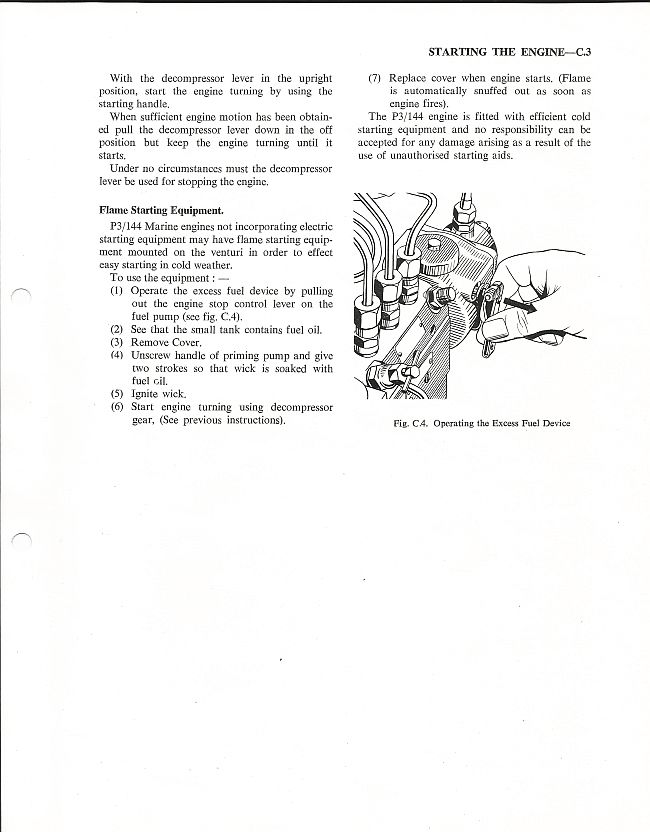 STARTING THE ENGINE—C.3

With the decompressor lever in the upright position, start the engine turning by using the starting handle.

When sufficient engine motion has been obtained pull the decompressor lever down in the off position but keep the engine turning until it starts.

Under no circumstances must the decompressor lever be used for stopping the engine.

Flame Starting Equipment.

P3/144 Marine engines not incorporating electric starting equipment may have flame starting equipment mounted on the venturi in order to effect easy starting in cold weather.

To use the equipment : —

(1) Operate the excess fuel device by pulling out the engine stop control lever on the fuel pump (see fig. C.4).
(2) See that the small tank contains fuel oil.
(3) Remove Cover.
(4) Unscrew handle of priming pump and give two strokes so that wick is soaked with fuel oil.
(5) Ignite wick.
(6) Start engine turning using decompressor gear, (See previous instructions).
(7) Replace cover when engine starts. (Flame is automatically snuffed out as soon as engine fires).

The P3/144 engine is fitted with efficient cold starting equipment and no responsibility can be accepted for any damage arising as a result of the use of unauthorised starting aids.

Fig. C.4. Operating the Excess Fuel Device